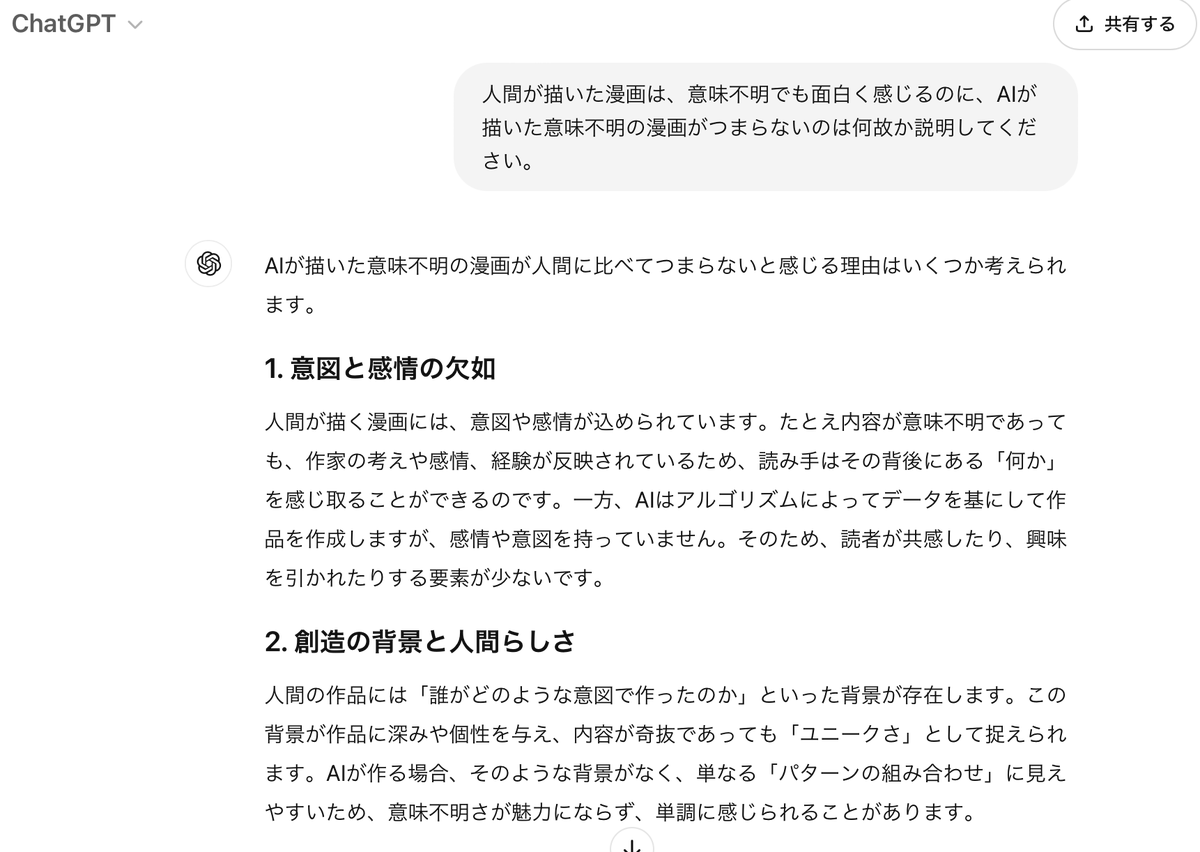 ChatGPT

共有する

人間が描いた漫画は、意味不明でも面白く感じるのに、AIが描いた意味不明の漫画がつまらないのは何故か説明してください。

AIが描いた意味不明の漫画が人間に比べてつまらないと感じる理由はいくつか考えられます。

1. 意図と感情の欠如

人間が描く漫画には、意図や感情が込められています。たとえ内容が意味不明であっても、作家の考えや感情、経験が反映されているため、読み手はその背後にある「何か」を感じ取ることができるのです。一方、AIはアルゴリズムによってデータを基にして作品を作成しますが、感情や意図を持っていません。そのため、読者が共感したり、興味を引かれたりする要素が少ないです。

2. 創造の背景と人間らしさ

人間の作品には「誰がどのような意図で作ったのか」といった背景が存在します。この背景が作品に深みや個性を与え、内容が奇抜であっても「ユニークさ」として捉えられます。AIが作る場合、そのような背景がなく、単なる「パターンの組み合わせ」に見えやすいため、意味不明さが魅力にならず、単調に感じられることがあります。